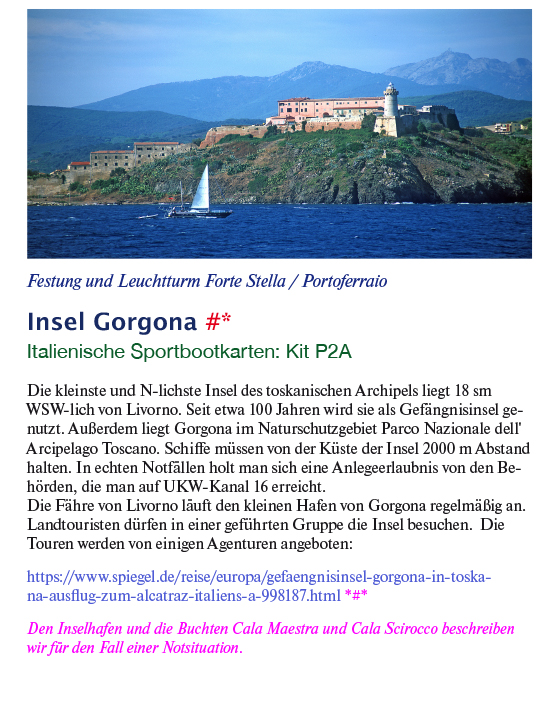 Festung und Leuchtturm Forte Stella / Portoferraio

Insel Gorgona #*

Italienische Sportbootkarten: Kit P2A

Die kleinste und N-lichste Insel des toskanischen Archipels liegt 18 sm WSW-lich von Livorno. Seit etwa 100 Jahren wird sie als Gefängnisinsel genutzt. Außerdem liegt Gorgona im Naturschutzgebiet Parco Nazionale dell' Arcipelago Toscano. Schiffe müssen von der Küste der Insel 2000 m Abstand halten. In echten Notfällen holt man sich eine Anlegeerlaubnis von den Behörden, die man auf UKW-Kanal 16 erreicht.
Die Fähre von Livorno läuft den kleinen Hafen von Gorgona regelmäßig an. Landtouristen dürfen in einer geführten Gruppe die Insel besuchen. Die Touren werden von einigen Agenturen angeboten:

https://www.spiegel.de/reise/europa/gefaengnisinsel-gorgona-in-toskana-ausflug-zum-alcatraz-italiens-a-998187.html *#*

Den Inselhafen und die Buchten Cala Maestra und Cala Scirocco beschreiben wir für den Fall einer Notsituation.